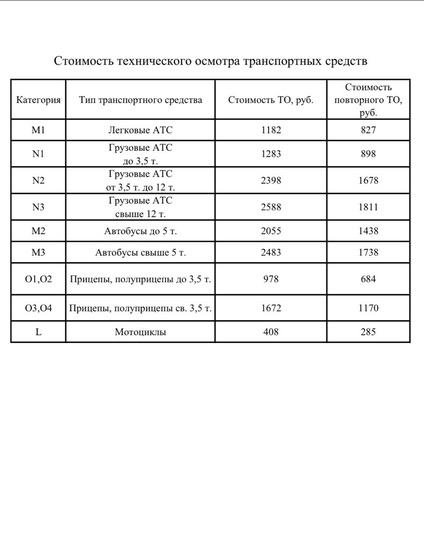 Стоимость технического осмотра транспортных средств

| Категория | Тип транспортного средства | Стоимость ТО, руб. | Стоимость повторного ТО, руб. |
|---|---|---|---|
| M1 | Легковые АТС | 1182 | 827 |
| N1 | Грузовые АТС до 3,5 т. | 1283 | 898 |
| N2 | Грузовые АТС от 3,5 т. до 12 т. | 2398 | 1678 |
| N3 | Грузовые АТС свыше 12 т. | 2588 | 1811 |
| M2 | Автобусы до 5 т. | 2055 | 1438 |
| M3 | Автобусы свыше 5 т. | 2483 | 1738 |
| O1,O2 | Прицепы, полуприцепы до 3,5 т. | 978 | 684 |
| O3,O4 | Прицепы, полуприцепы св. 3,5 т. | 1672 | 1170 |
| L | Мотоциклы | 408 | 285 |